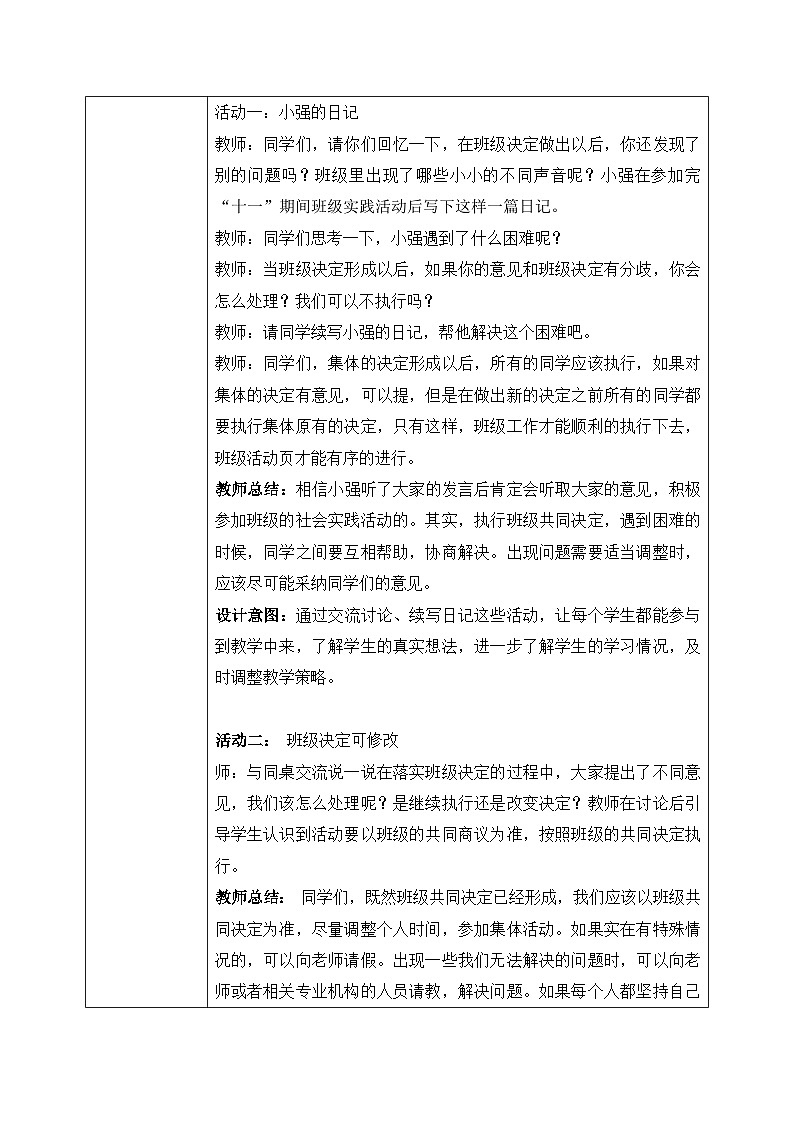 活动一：小强的日记

教师：同学们，请你们回忆一下，在班级决定做出以后，你还发现了别的问题吗？班级里出现了哪些小小的不同声音呢？小强在参加完“十一”期间班级实践活动后写下这样一篇日记。

教师：同学们思考一下，小强遇到了什么困难呢？

教师：当班级决定形成以后，如果你的意见和班级决定有分歧，你会怎么处理？我们可以不执行吗？

教师：请同学续写小强的日记，帮他解决这个困难吧。

教师：同学们，集体的决定形成以后，所有的同学应该执行，如果对集体的决定有意见，可以提，但是在做出新的决定之前所有的同学都要执行集体原有的决定，只有这样，班级工作才能顺利的执行下去，班级活动页才能有序的进行。

教师总结：相信小强听了大家的发言后肯定会听取大家的意见，积极参加班级的社会实践活动的。其实，执行班级共同决定，遇到困难的时候，同学之间要互相帮助，协商解决。出现问题需要适当调整时，应该尽可能采纳同学们的意见。

设计意图：通过交流讨论、续写日记这些活动，让每个学生都能参与到教学中来，了解学生的真实想法，进一步了解学生的学习情况，及时调整教学策略。

活动二： 班级决定可修改

师：与同桌交流说一说在落实班级决定的过程中，大家提出了不同意见，我们该怎么处理呢？是继续执行还是改变决定？教师在讨论后引导学生认识到活动要以班级的共同商议为准，按照班级的共同决定执行。

教师总结： 同学们，既然班级共同决定已经形成，我们应该以班级共同决定为准，尽量调整个人时间，参加集体活动。如果实在有特殊情况的，可以向老师请假。出现一些我们无法解决的问题时，可以向老师或者相关专业机构的人员请教，解决问题。如果每个人都坚持自己